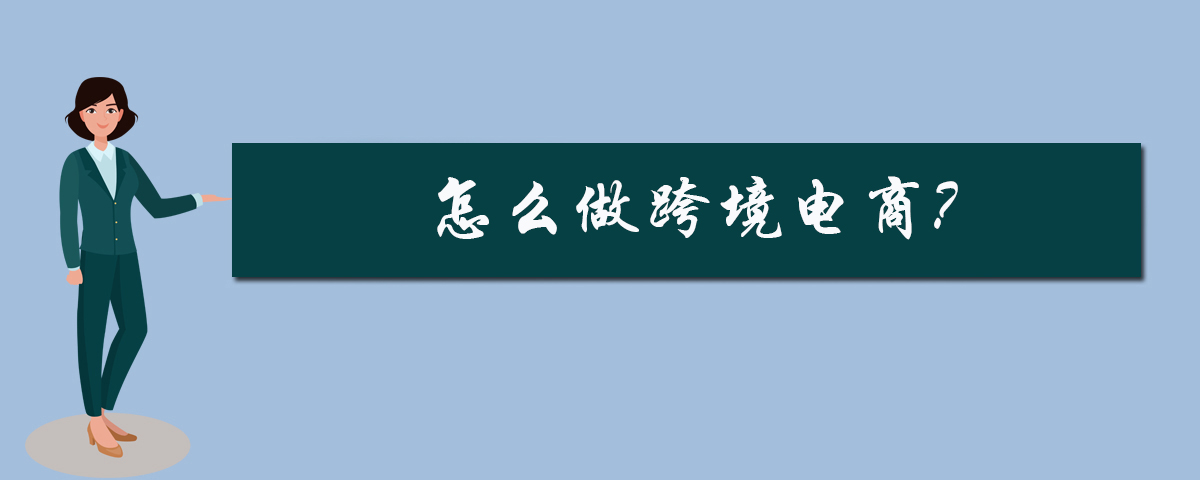 怎么做跨境电商?